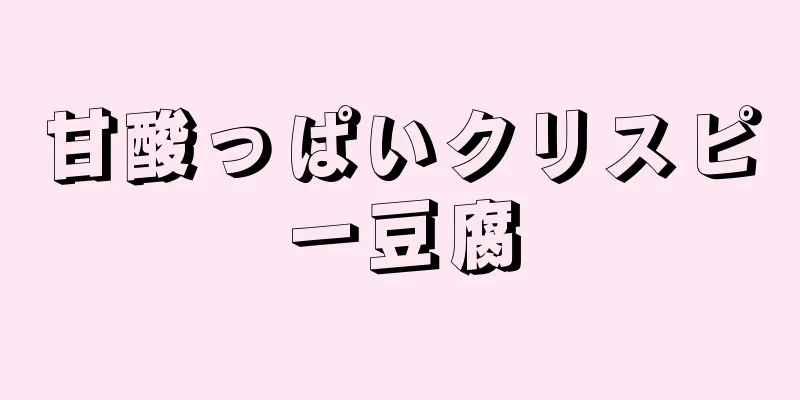 甘酸っぱいクリスピー豆腐